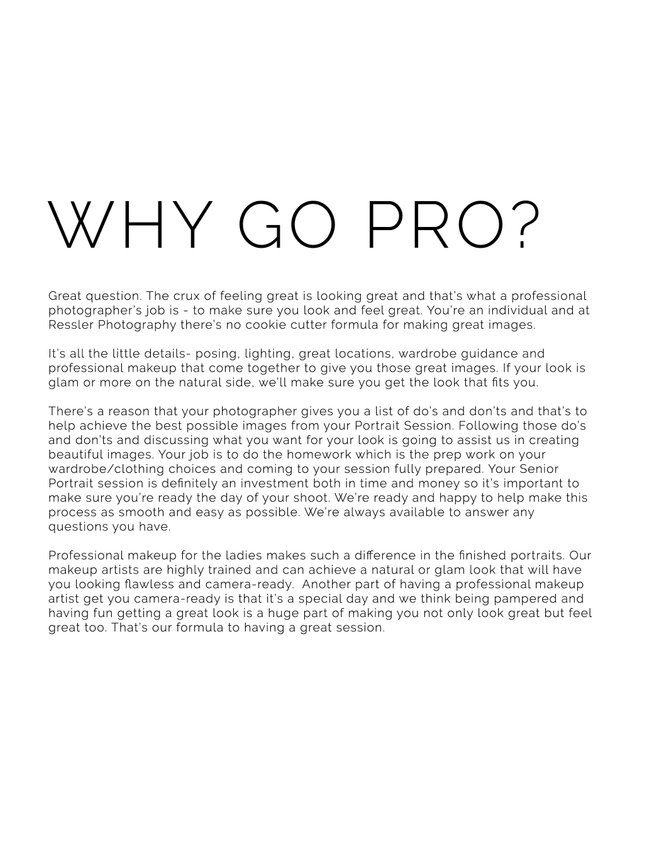 WHY GO PRO?

Great question. The crux of feeling great is looking great and that's what a professional photographer's job is - to make sure you look and feel great. You're an individual and at Ressler Photography there's no cookie cutter formula for making great images.

It's all the little details- posing, lighting, great locations, wardrobe guidance and professional makeup that come together to give you those great images. If your look is glam or more on the natural side, we'll make sure you get the look that fits you.

There's a reason that your photographer gives you a list of do's and don'ts and that's to help achieve the best possible images from your Portrait Session. Following those do's and don'ts and discussing what you want for your look is going to assist us in creating beautiful images. Your job is to do the homework which is the prep work on your wardrobe/clothing choices and coming to your session fully prepared. Your Senior Portrait session is definitely an investment both in time and money so it's important to make sure you're ready the day of your shoot. We're ready and happy to help make this process as smooth and easy as possible. We're always available to answer any questions you have.

Professional makeup for the ladies makes such a difference in the finished portraits. Our makeup artists are highly trained and can achieve a natural or glam look that will have you looking flawless and camera-ready. Another part of having a professional makeup artist get you camera-ready is that it's a special day and we think being pampered and having fun getting a great look is a huge part of making you not only look great but feel great too. That's our formula to having a great session.